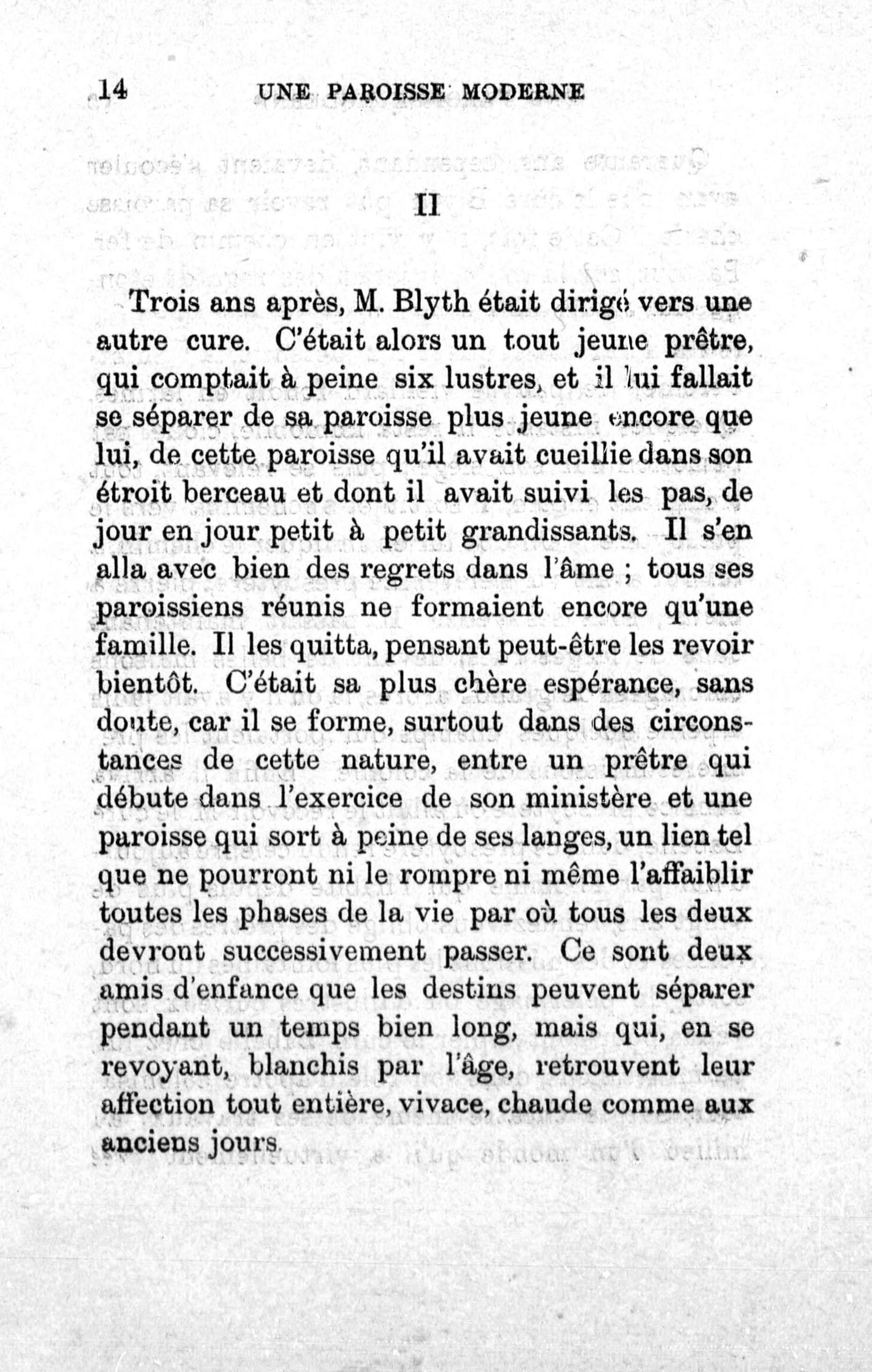 14 UNE PAROISSE MODERNE

II

Trois ans après, M. Blyth était dirigé vers une autre cure. C'était alors un tout jeune prêtre, qui comptait à peine six lustres, et il lui fallait se séparer de sa paroisse plus jeune encore que lui, de cette paroisse qu'il avait cueillie dans son étroit berceau et dont il avait suivi les pas, de jour en jour petit à petit grandissants. Il s'en alla avec bien des regrets dans l'âme ; tous ses paroissiens réunis ne formaient encore qu'une famille. Il les quitta, pensant peut-être les revoir bientôt. C'était sa plus chère espérance, sans doute, car il se forme, surtout dans des circonstances de cette nature, entre un prêtre qui débute dans l'exercice de son ministère et une paroisse qui sort à peine de ses langes, un lien tel que ne pourront ni le rompre ni même l'affaiblir toutes les phases de la vie par où tous les deux devront successivement passer. Ce sont deux amis d'enfance que les destins peuvent séparer pendant un temps bien long, mais qui, en se revoyant, blanchis par l'âge, retrouvent leur affection tout entière, vivace, chaude comme aux anciens jours.